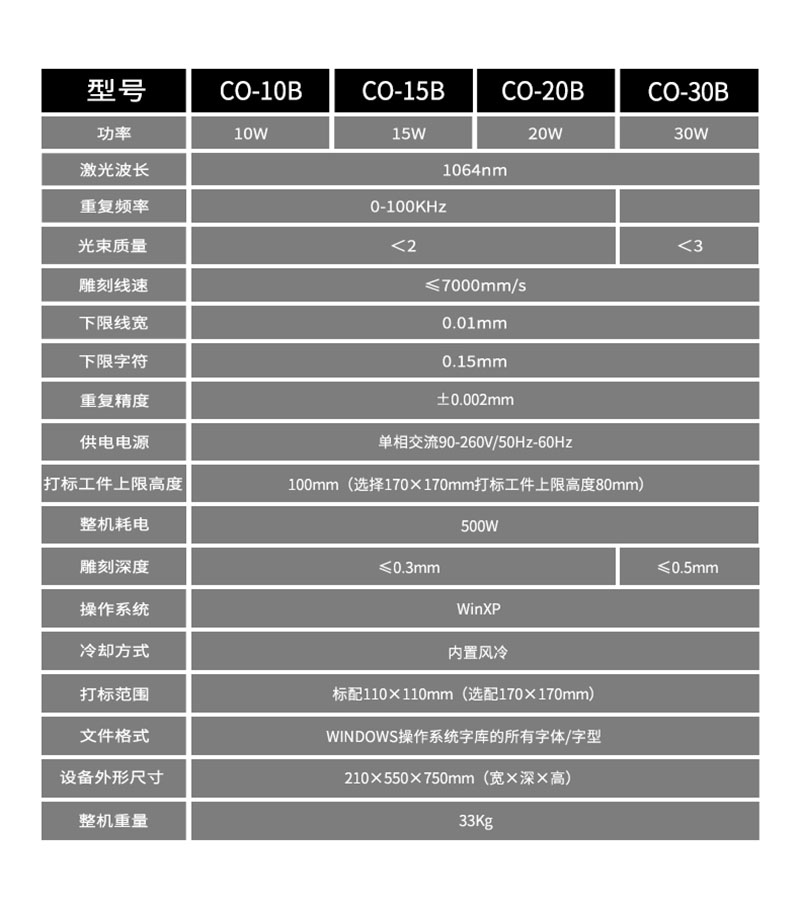 | 型号 | CO-10B | CO-15B | CO-20B | CO-30B |
|---|---|---|---|---|
| 功率 | 10W | 15W | 20W | 30W |
| 激光波长 | 1064nm | | | |
| 重复频率 | 0-100KHz | | | |
| 光束质量 | ＜2 | | | ＜3 |
| 雕刻线速 | ≤7000mm/s | | | |
| 下限线宽 | 0.01mm | | | |
| 下限字符 | 0.15mm | | | |
| 重复精度 | ±0.002mm | | | |
| 供电电源 | 单相交流90-260V/50Hz-60Hz | | | |
| 打标工件上限高度 | 100mm（选择170×170mm打标工件上限高度80mm） | | | |
| 整机耗电 | 500W | | | |
| 雕刻深度 | ≤0.3mm | | | ≤0.5mm |
| 操作系统 | WinXP | | | |
| 冷却方式 | 内置风冷 | | | |
| 打标范围 | 标配110×110mm（选配170×170mm） | | | |
| 文件格式 | WINDOWS操作系统字库的所有字体/字型 | | | |
| 设备外形尺寸 | 210×550×750mm（宽×深×高） | | | |
| 整机重量 | 33Kg | | | |